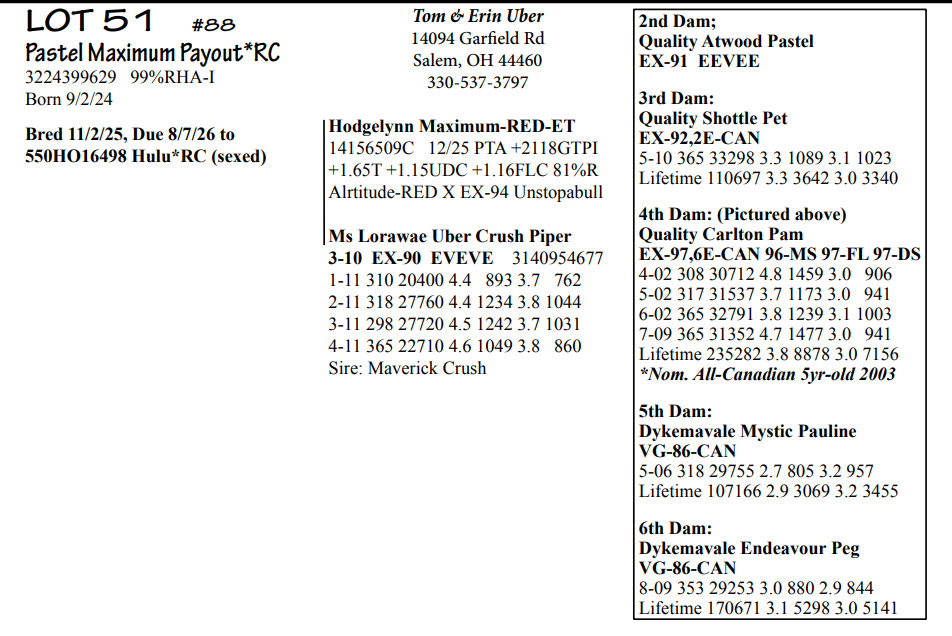 LOT 51 #88
Pastel Maximum Payout*RC
3224399629 99%RHA-I
Born 9/2/24

Bred 11/2/25, Due 8/7/26 to 550HO16498 Hulu*RC (sexed)

Tom & Erin Uber
14094 Garfield Rd
Salem, OH 44460
330-537-3797

Hodgelynn Maximum-RED-ET
14156509C 12/25 PTA +2118GTPI +1.65T +1.15UDC +1.16FLC 81%R
Alrtitude-RED X EX-94 Unstopabull

Ms Lorawae Uber Crush Piper
3-10 EX-90 EVEVE 3140954677
1-11 310 20400 4.4 893 3.7 762
2-11 318 27760 4.4 1234 3.8 1044
3-11 298 27720 4.5 1242 3.7 1031
4-11 365 22710 4.6 1049 3.8 860
Sire: Maverick Crush

2nd Dam;
Quality Atwood Pastel
EX-91 EEVEE

3rd Dam:
Quality Shottle Pet
EX-92,2E-CAN
5-10 365 33298 3.3 1089 3.1 1023
Lifetime 110697 3.3 3642 3.0 3340

4th Dam: (Pictured above)
Quality Carlton Pam
EX-97,6E-CAN 96-MS 97-FL 97-DS
4-02 308 30712 4.8 1459 3.0 906
5-02 317 31537 3.7 1173 3.0 941
6-02 365 32791 3.8 1239 3.1 1003
7-09 365 31352 4.7 1477 3.0 941
Lifetime 235282 3.8 8878 3.0 7156
*Nom. All-Canadian 5yr-old 2003

5th Dam:
Dykemavale Mystic Pauline
VG-86-CAN
5-06 318 29755 2.7 805 3.2 957
Lifetime 107166 2.9 3069 3.2 3455

6th Dam:
Dykemavale Endeavour Peg
VG-86-CAN
8-09 353 29253 3.0 880 2.9 844
Lifetime 170671 3.1 5298 3.0 5141